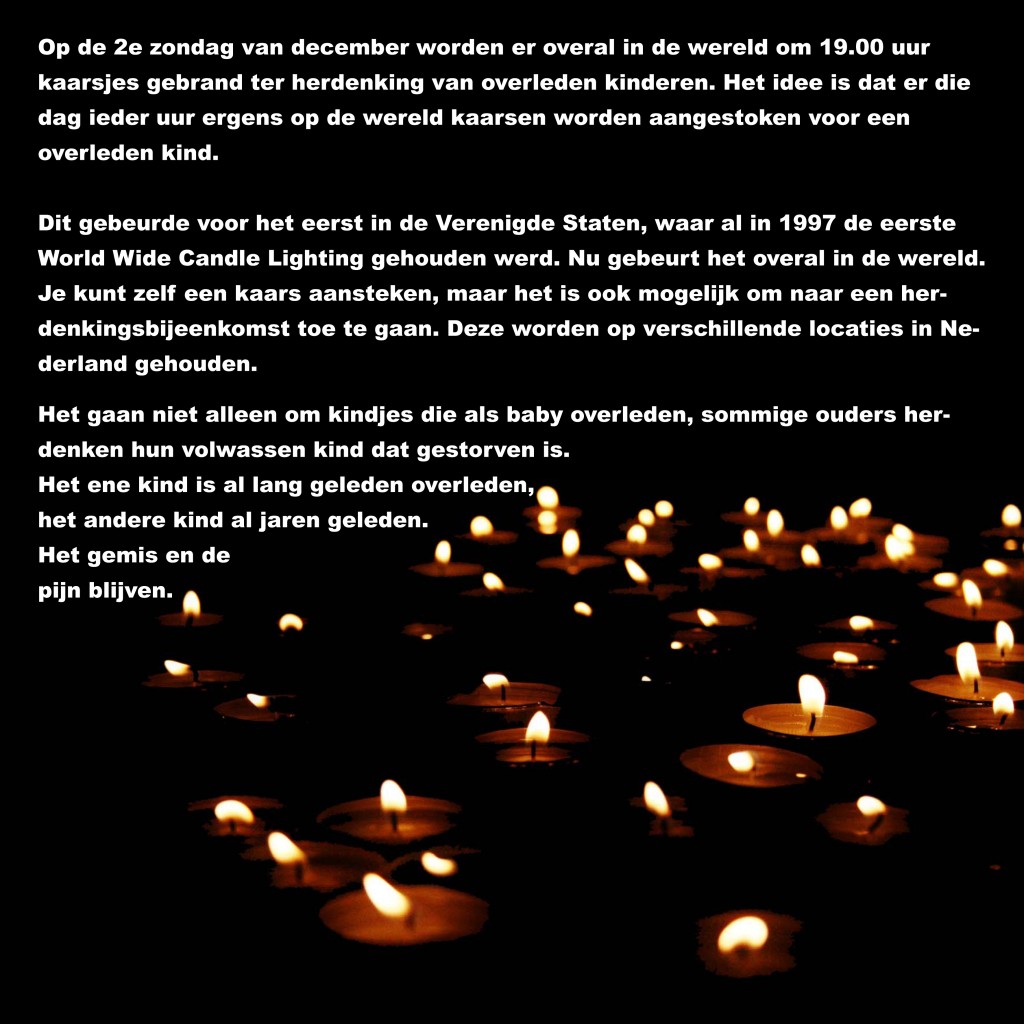 Op de 2e zondag van december worden er overal in de wereld om 19.00 uur kaarsjes gebrand ter herdenking van overleden kinderen. Het idee is dat er die dag ieder uur ergens op de wereld kaarsen worden aangestoken voor een overleden kind.

Dit gebeurde voor het eerst in de Verenigde Staten, waar al in 1997 de eerste World Wide Candle Lighting gehouden werd. Nu gebeurt het overal in de wereld. Je kunt zelf een kaars aansteken, maar het is ook mogelijk om naar een herdenkingsbijeenkomst toe te gaan. Deze worden op verschillende locaties in Nederland gehouden.

Het gaan niet alleen om kindjes die als baby overleden, sommige ouders herdenken hun volwassen kind dat gestorven is.
Het ene kind is al lang geleden overleden,
het andere kind al jaren geleden.
Het gemis en de
pijn blijven.